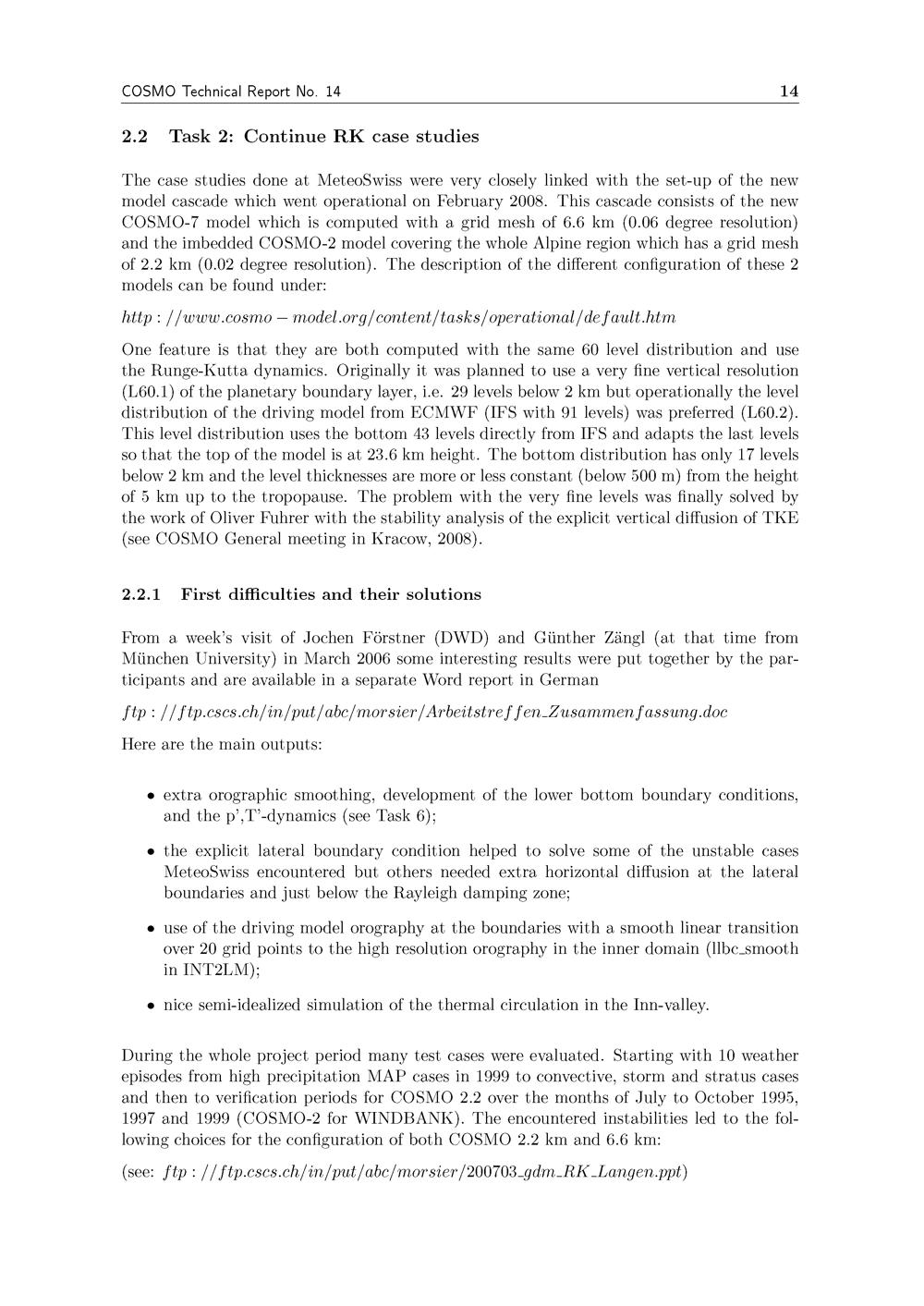 COSMO Technical Report No. 14 14

2.2 Task 2: Continue RK case studies

The case studies done at MeteoSwiss were very closely linked with the set-up of the new model cascade which went operational on February 2008. This cascade consists of the new COSMO-7 model which is computed with a grid mesh of 6.6 km (0.06 degree resolution) and the imbedded COSMO-2 model covering the whole Alpine region which has a grid mesh of 2.2 km (0.02 degree resolution). The description of the different configuration of these 2 models can be found under:

$http://www.cosmo-model.org/content/tasks/operational/default.htm$

One feature is that they are both computed with the same 60 level distribution and use the Runge-Kutta dynamics. Originally it was planned to use a very fine vertical resolution (L60.1) of the planetary boundary layer, i.e. 29 levels below 2 km but operationally the level distribution of the driving model from ECMWF (IFS with 91 levels) was preferred (L60.2). This level distribution uses the bottom 43 levels directly from IFS and adapts the last levels so that the top of the model is at 23.6 km height. The bottom distribution has only 17 levels below 2 km and the level thicknesses are more or less constant (below 500 m) from the height of 5 km up to the tropopause. The problem with the very fine levels was finally solved by the work of Oliver Fuhrer with the stability analysis of the explicit vertical diffusion of TKE (see COSMO General meeting in Kracow, 2008).

2.2.1 First difficulties and their solutions

From a week's visit of Jochen Förstner (DWD) and Günther Zängl (at that time from München University) in March 2006 some interesting results were put together by the participants and are available in a separate Word report in German

$ftp://ftp.cscs.ch/in/put/abc/morsier/Arbeitstreffen\_Zusammenfassung.doc$

Here are the main outputs:

• extra orographic smoothing, development of the lower bottom boundary conditions, and the p',T'-dynamics (see Task 6);

• the explicit lateral boundary condition helped to solve some of the unstable cases MeteoSwiss encountered but others needed extra horizontal diffusion at the lateral boundaries and just below the Rayleigh damping zone;

• use of the driving model orography at the boundaries with a smooth linear transition over 20 grid points to the high resolution orography in the inner domain (llbc_smooth in INT2LM);

• nice semi-idealized simulation of the thermal circulation in the Inn-valley.

During the whole project period many test cases were evaluated. Starting with 10 weather episodes from high precipitation MAP cases in 1999 to convective, storm and stratus cases and then to verification periods for COSMO 2.2 over the months of July to October 1995, 1997 and 1999 (COSMO-2 for WINDBANK). The encountered instabilities led to the following choices for the configuration of both COSMO 2.2 km and 6.6 km:

(see: $ftp://ftp.cscs.ch/in/put/abc/morsier/200703\_gdm\_RK\_Langen.ppt$)